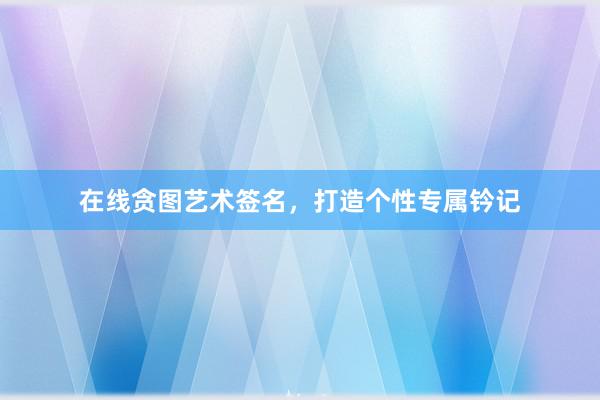 在线贪图艺术签名，打造个性专属钤记